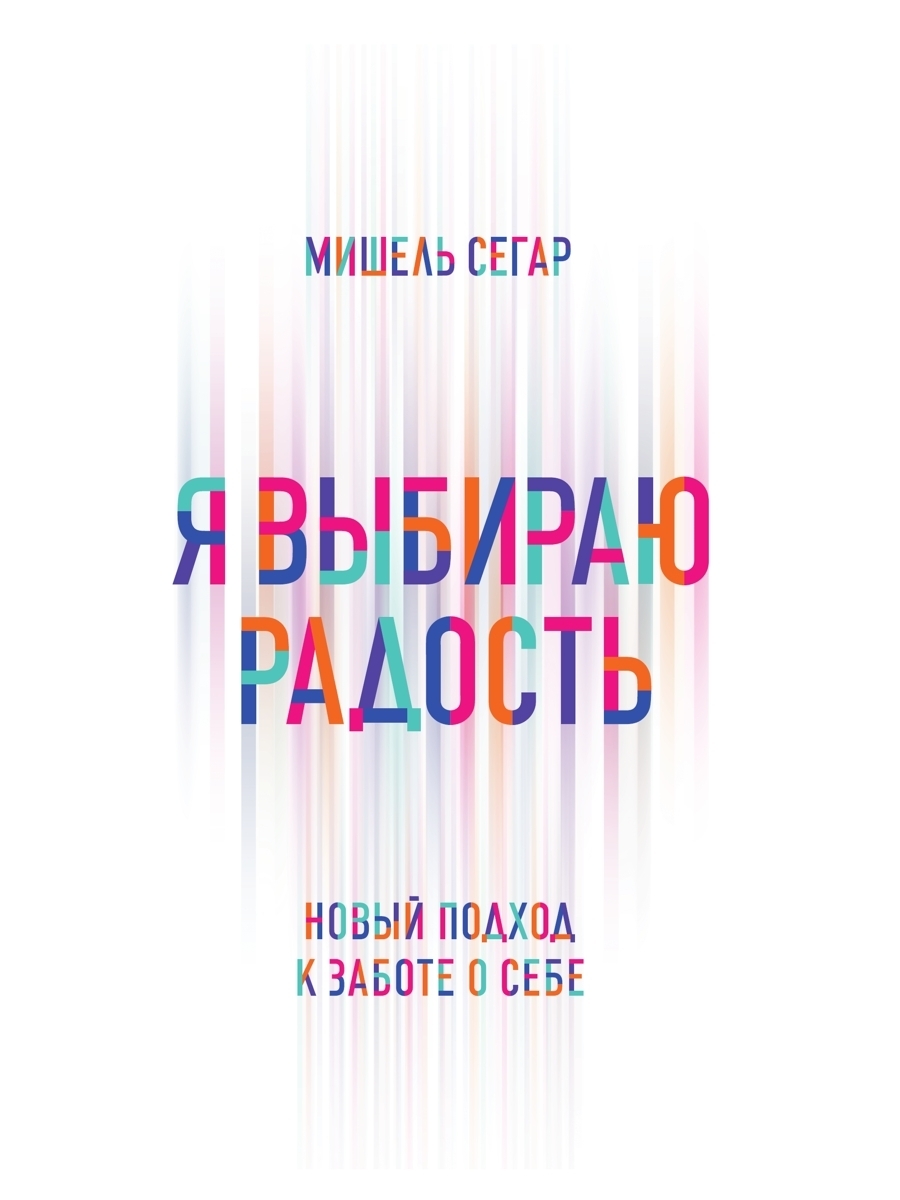 МИШЕЛЬ СЕГАР

Я ВЫБИРАЮ РАДОСТЬ

НОВЫЙ ПОДХОД К ЗАБОТЕ О СЕБЕ